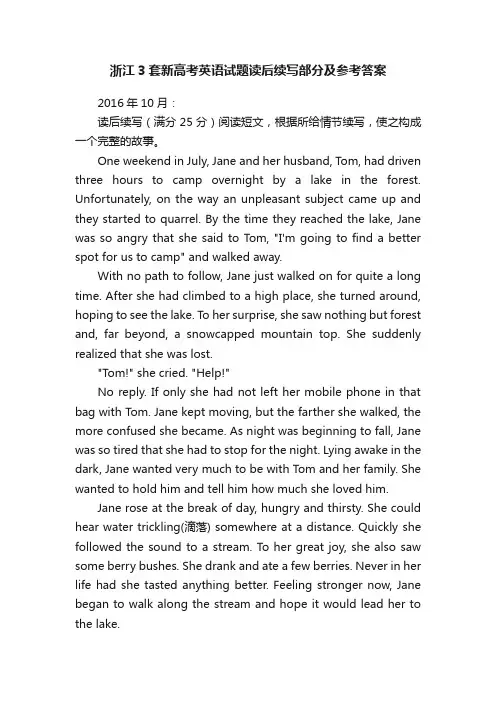 浙江3套新高考英语试题读后续写部分及参考答案

2016年10月：

读后续写（满分25分）阅读短文，根据所给情节续写，使之构成一个完整的故事。

One weekend in July, Jane and her husband, Tom, had driven three hours to camp overnight by a lake in the forest. Unfortunately, on the way an unpleasant subject came up and they started to quarrel. By the time they reached the lake, Jane was so angry that she said to Tom, "I'm going to find a better spot for us to camp" and walked away.

With no path to follow, Jane just walked on for quite a long time. After she had climbed to a high place, she turned around, hoping to see the lake. To her surprise, she saw nothing but forest and, far beyond, a snowcapped mountain top. She suddenly realized that she was lost.

"Tom!" she cried. "Help!"

No reply. If only she had not left her mobile phone in that bag with Tom. Jane kept moving, but the farther she walked, the more confused she became. As night was beginning to fall, Jane was so tired that she had to stop for the night. Lying awake in the dark, Jane wanted very much to be with Tom and her family. She wanted to hold him and tell him how much she loved him.

Jane rose at the break of day, hungry and thirsty. She could hear water trickling(滴落) somewhere at a distance. Quickly she followed the sound to a stream. To her great joy, she also saw some berry bushes. She drank and ate a few berries. Never in her life had she tasted anything better. Feeling stronger now, Jane began to walk along the stream and hope it would lead her to the lake.